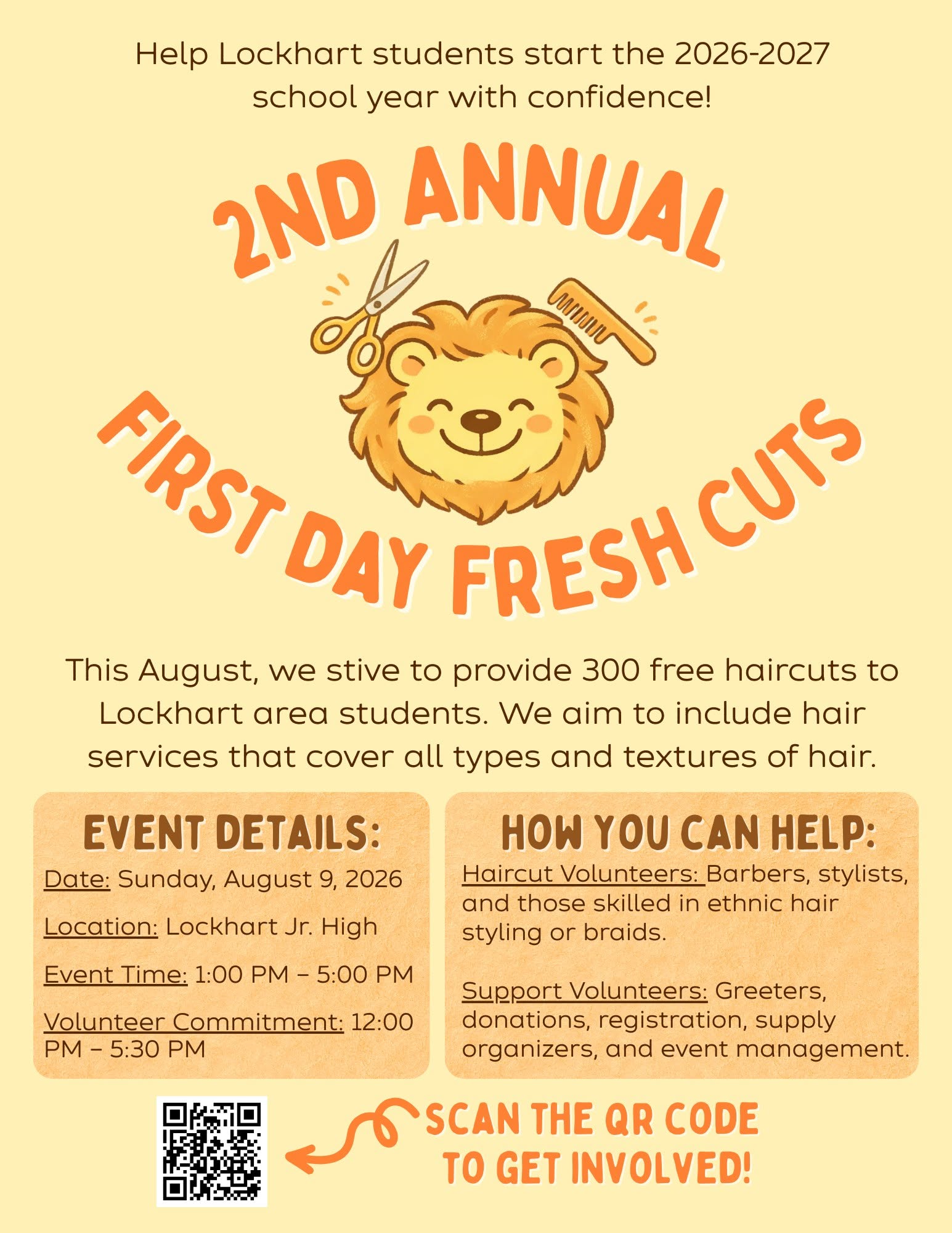 Help Lockhart students start the 2026-2027 school year with confidence!

2ND ANNUAL

FIRST DAY FRESH CUTS

This August, we stive to provide 300 free haircuts to Lockhart area students. We aim to include hair services that cover all types and textures of hair.

EVENT DETAILS:

Date: Sunday, August 9, 2026

Location: Lockhart Jr. High

Event Time: 1:00 PM – 5:00 PM

Volunteer Commitment: 12:00 PM – 5:30 PM

HOW YOU CAN HELP:

Haircut Volunteers: Barbers, stylists, and those skilled in ethnic hair styling or braids.

Support Volunteers: Greeters, donations, registration, supply organizers, and event management.

SCAN THE QR CODE TO GET INVOLVED!